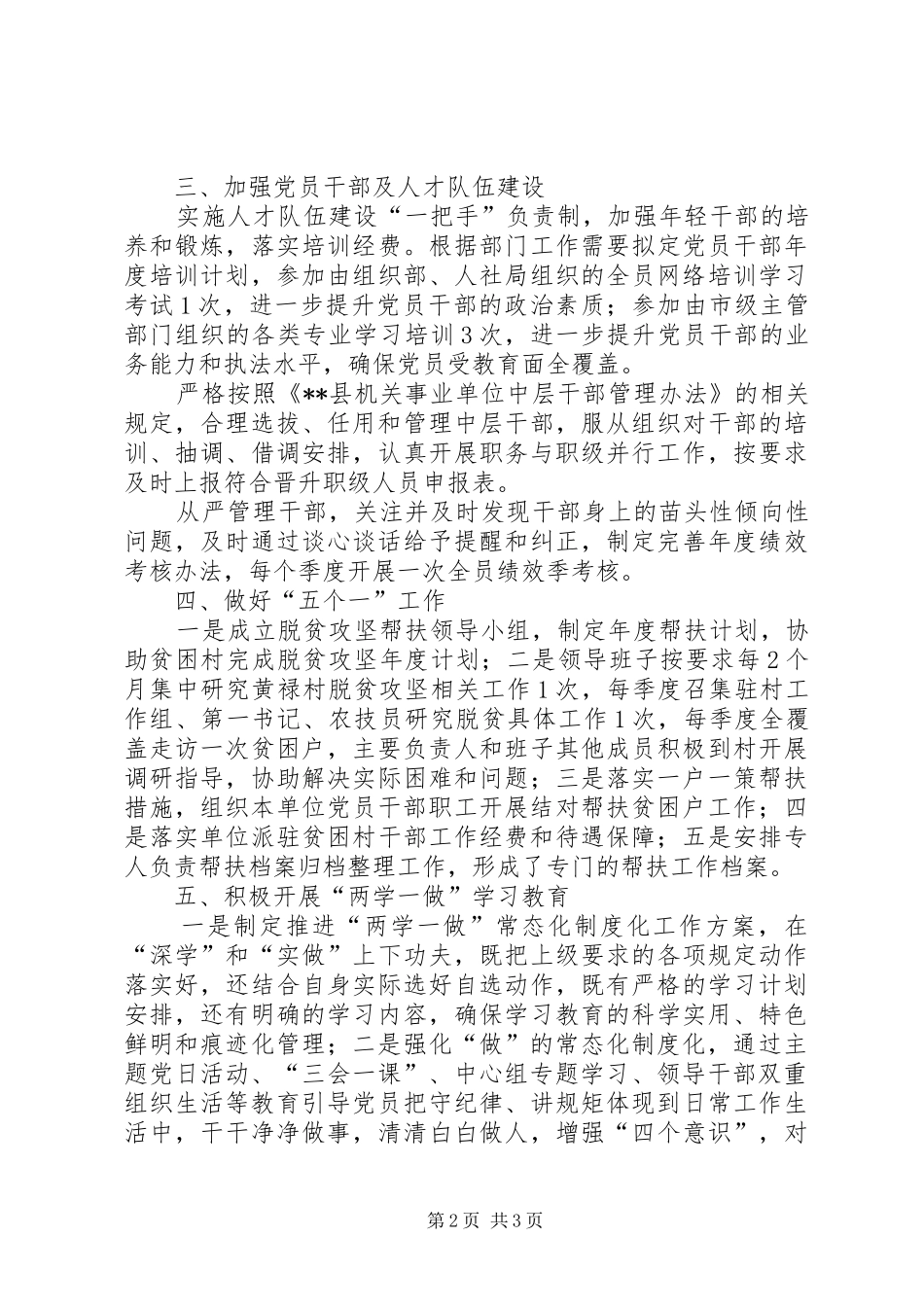 三、加强党员干部及人才队伍建设

实施人才队伍建设“一把手”负责制，加强年轻干部的培养和锻炼，落实培训经费。根据部门工作需要拟定党员干部年度培训计划，参加由组织部、人社局组织的全员网络培训学习考试1次，进一步提升党员干部的政治素质；参加由市级主管部门组织的各类专业学习培训3次，进一步提升党员干部的业务能力和执法水平，确保党员受教育面全覆盖。

严格按照《**县机关事业单位中层干部管理办法》的相关规定，合理选拔、任用和管理中层干部，服从组织对干部的培训、抽调、借调安排，认真开展职务与职级并行工作，按要求及时上报符合晋升职级人员申报表。

从严管理干部，关注并及时发现干部身上的苗头性倾向性问题，及时通过谈心谈话给予提醒和纠正，制定完善年度绩效考核办法，每个季度开展一次全员绩效季考核。

四、做好“五个一”工作

一是成立脱贫攻坚帮扶领导小组，制定年度帮扶计划，协助贫困村完成脱贫攻坚年度计划；二是领导班子按要求每2个月集中研究黄禄村脱贫攻坚相关工作1次，每季度召集驻村工作组、第一书记、农技员研究脱贫具体工作1次，每季度全覆盖走访一次贫困户，主要负责人和班子其他成员积极到村开展调研指导，协助解决实际困难和问题；三是落实一户一策帮扶措施，组织本单位党员干部职工开展结对帮扶贫困户工作；四是落实单位派驻贫困村干部工作经费和待遇保障；五是安排专人负责帮扶档案归档整理工作，形成了专门的帮扶工作档案。

五、积极开展“两学一做”学习教育

一是制定推进“两学一做”常态化制度化工作方案，在“深学”和“实做”上下功夫，既把上级要求的各项规定动作落实好，还结合自身实际选好自选动作，既有严格的学习计划安排，还有明确的学习内容，确保学习教育的科学实用、特色鲜明和痕迹化管理；二是强化“做”的常态化制度化，通过主题党日活动、“三会一课”、中心组专题学习、领导干部双重组织生活等教育引导党员把守纪律、讲规矩体现到日常工作生活中，干干净净做事，清清白白做人，增强“四个意识”，对

第2页 共3页